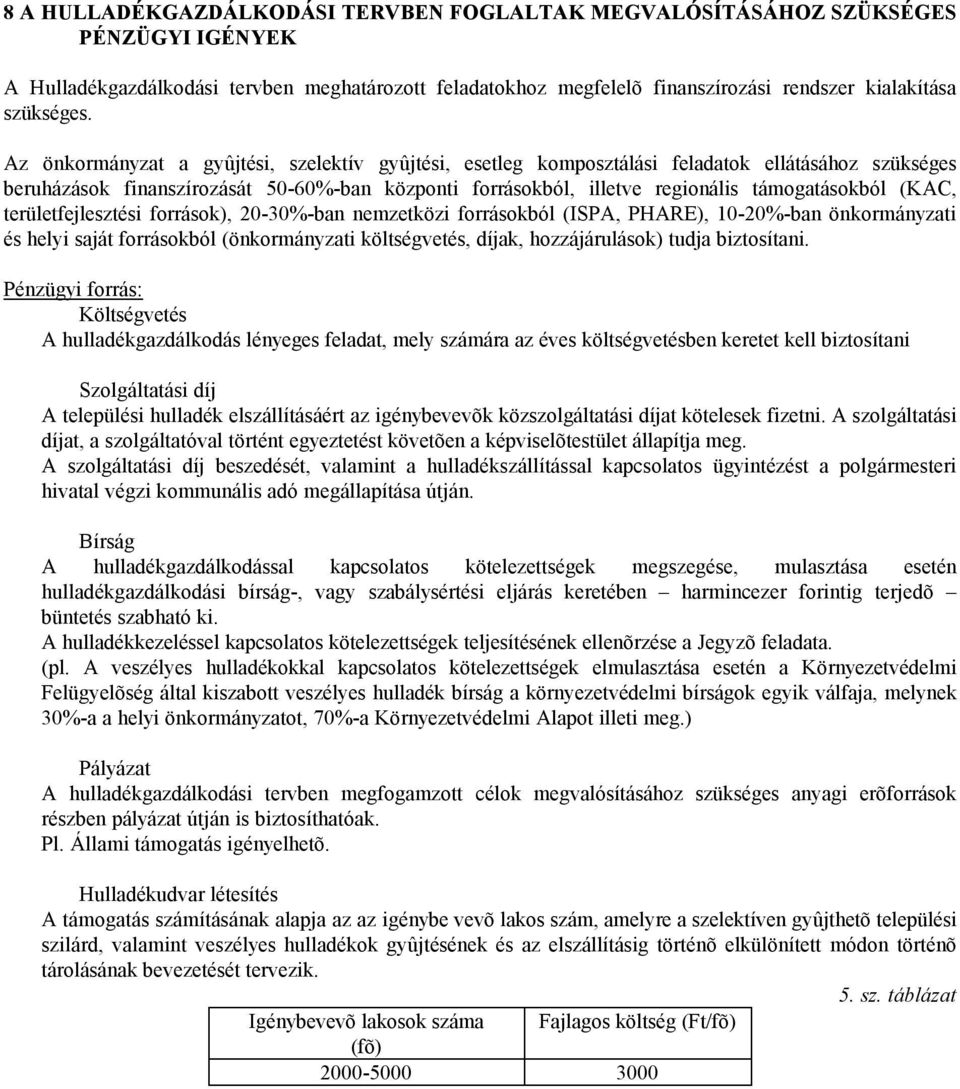 8 A HULLADÉKGAZDÁLKODÁSI TERVBEN FOGLALTAK MEGVALÓSÍTÁSÁHOZ SZÜKSÉGES PÉNZÜGYI IGÉNYEK

A Hulladékgazdálkodási tervben meghatározott feladatokhoz megfelelõ finanszírozási rendszer kialakítása szükséges.

Az önkormányzat a gyûjtési, szelektív gyûjtési, esetleg komposztálási feladatok ellátásához szükséges beruházások finanszírozását 50-60%-ban központi forrásokból, illetve regionális támogatásokból (KAC, területfejlesztési források), 20-30%-ban nemzetközi forrásokból (ISPA, PHARE), 10-20%-ban önkormányzati és helyi saját forrásokból (önkormányzati költségvetés, díjak, hozzájárulások) tudja biztosítani.

Pénzügyi forrás:
Költségvetés
A hulladékgazdálkodás lényeges feladat, mely számára az éves költségvetésben keretet kell biztosítani

Szolgáltatási díj
A települési hulladék elszállításáért az igénybevevõk közszolgáltatási díjat kötelesek fizetni. A szolgáltatási díjat, a szolgáltatóval történt egyeztetést követõen a képviselõtestület állapítja meg.
A szolgáltatási díj beszedését, valamint a hulladékszállítással kapcsolatos ügyintézést a polgármesteri hivatal végzi kommunális adó megállapítása útján.

Bírság
A hulladékgazdálkodással kapcsolatos kötelezettségek megszegése, mulasztása esetén hulladékgazdálkodási bírság-, vagy szabálysértési eljárás keretében – harmincezer forintig terjedõ – büntetés szabható ki.
A hulladékkezeléssel kapcsolatos kötelezettségek teljesítésének ellenõrzése a Jegyzõ feladata.
(pl. A veszélyes hulladékokkal kapcsolatos kötelezettségek elmulasztása esetén a Környezetvédelmi Felügyelõség által kiszabott veszélyes hulladék bírság a környezetvédelmi bírságok egyik válfaja, melynek 30%-a a helyi önkormányzatot, 70%-a Környezetvédelmi Alapot illeti meg.)

Pályázat
A hulladékgazdálkodási tervben megfogamzott célok megvalósításához szükséges anyagi erõforrások részben pályázat útján is biztosíthatóak.
Pl. Állami támogatás igényelhetõ.

Hulladékudvar létesítés
A támogatás számításának alapja az az igénybe vevõ lakos szám, amelyre a szelektíven gyûjthetõ települési szilárd, valamint veszélyes hulladékok gyûjtésének és az elszállításig történõ elkülönített módon történõ tárolásának bevezetését tervezik.

5. sz. táblázat

| Igénybevevõ lakosok száma (fõ) | Fajlagos költség (Ft/fõ) |
|---|---|
| 2000-5000 | 3000 |